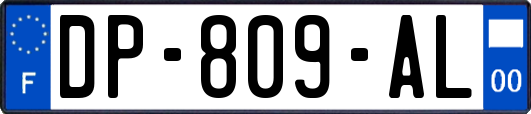 F
DP-809-AL
00